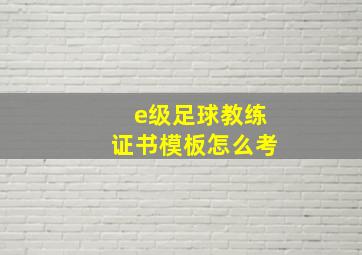 e级足球教练
证书模板怎么考